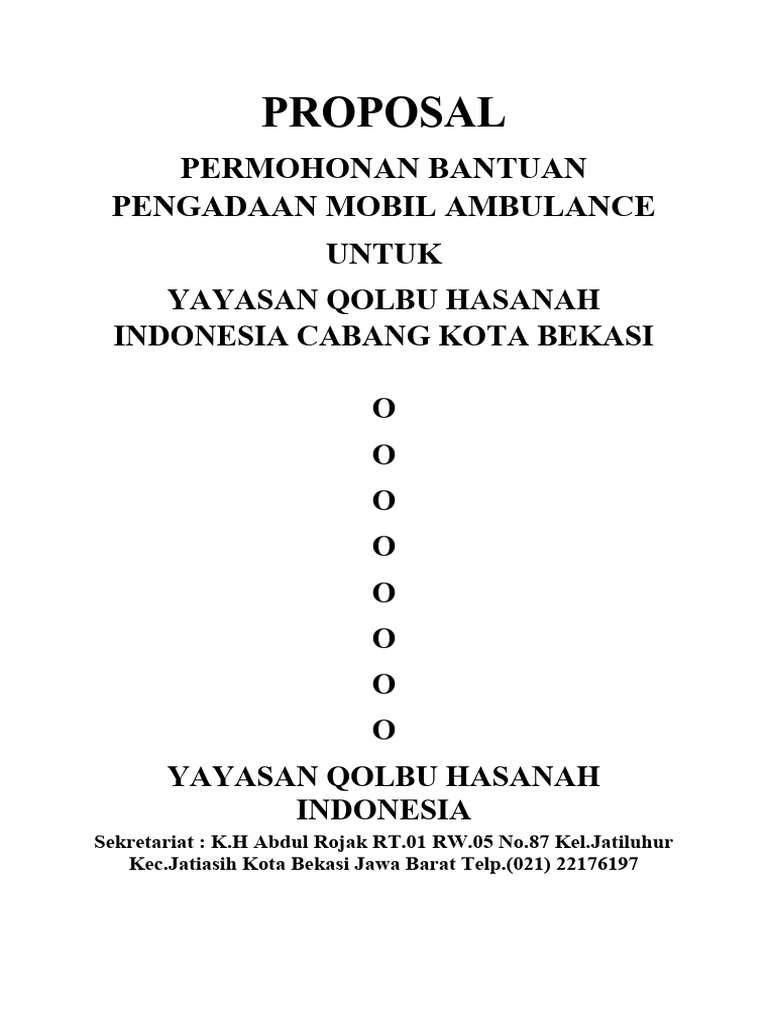 PROPOSAL

PERMOHONAN BANTUAN PENGADAAN MOBIL AMBULANCE

UNTUK

YAYASAN QOLBU HASANAH INDONESIA CABANG KOTA BEKASI

O

O

O

O

O

O

O

O

YAYASAN QOLBU HASANAH INDONESIA

Sekretariat : K.H Abdul Rojak RT.01 RW.05 No.87 Kel.Jatiluhur Kec.Jatiasih Kota Bekasi Jawa Barat Telp.(021) 22176197